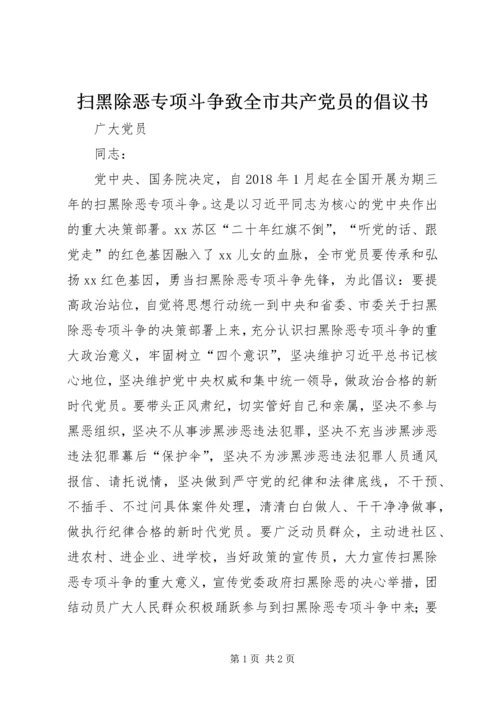 扫黑除恶专项斗争致全市共产党员的倡议书

广大党员

同志：

党中央、国务院决定，自2018年1月起在全国开展为期三年的扫黑除恶专项斗争。这是以习近平同志为核心的党中央作出的重大决策部署。xx苏区“二十年红旗不倒”，“听党的话、跟党走”的红色基因融入了xx儿女的血脉，全市党员要传承和弘扬xx红色基因，勇当扫黑除恶专项斗争先锋，为此倡议：要提高政治站位，自觉将思想行动统一到中央和省委、市委关于扫黑除恶专项斗争的决策部署上来，充分认识扫黑除恶专项斗争的重大政治意义，牢固树立“四个意识”，坚决维护习近平总书记核心地位，坚决维护党中央权威和集中统一领导，做政治合格的新时代党员。要带头正风肃纪，切实管好自己和亲属，坚决不参与黑恶组织，坚决不从事涉黑涉恶违法犯罪，坚决不充当涉黑涉恶违法犯罪幕后“保护伞”，坚决不为涉黑涉恶违法犯罪人员通风报信、请托说情，坚决做到严守党的纪律和法律底线，不干预、不插手、不过问具体案件处理，清清白白做人、干干净净做事，做执行纪律合格的新时代党员。要广泛动员群众，主动进社区、进农村、进企业、进学校，当好政策的宣传员，大力宣传扫黑除恶专项斗争的重大意义，宣传党委政府扫黑除恶的决心举措，团结动员广大人民群众积极踊跃参与到扫黑除恶专项斗争中来；要

第1页 共2页